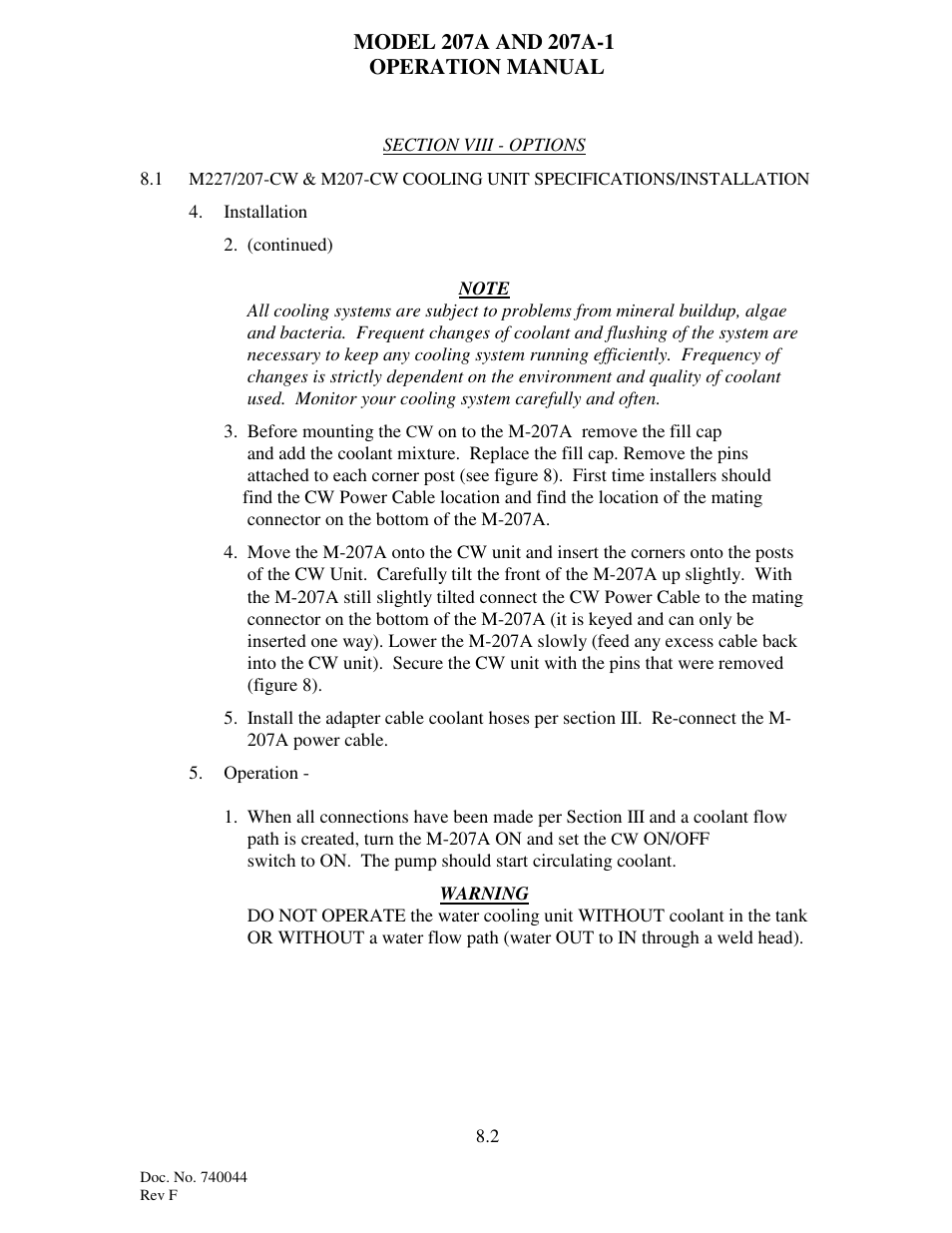 MODEL 207A AND 207A-1
OPERATION MANUAL

SECTION VIII - OPTIONS

8.1 M227/207-CW & M207-CW COOLING UNIT SPECIFICATIONS/INSTALLATION

4. Installation

2. (continued)

NOTE
All cooling systems are subject to problems from mineral buildup, algae and bacteria. Frequent changes of coolant and flushing of the system are necessary to keep any cooling system running efficiently. Frequency of changes is strictly dependent on the environment and quality of coolant used. Monitor your cooling system carefully and often.

3. Before mounting the CW on to the M-207A remove the fill cap and add the coolant mixture. Replace the fill cap. Remove the pins attached to each corner post (see figure 8). First time installers should find the CW Power Cable location and find the location of the mating connector on the bottom of the M-207A.

4. Move the M-207A onto the CW unit and insert the corners onto the posts of the CW Unit. Carefully tilt the front of the M-207A up slightly. With the M-207A still slightly tilted connect the CW Power Cable to the mating connector on the bottom of the M-207A (it is keyed and can only be inserted one way). Lower the M-207A slowly (feed any excess cable back into the CW unit). Secure the CW unit with the pins that were removed (figure 8).

5. Install the adapter cable coolant hoses per section III. Re-connect the M-207A power cable.

5. Operation -

1. When all connections have been made per Section III and a coolant flow path is created, turn the M-207A ON and set the CW ON/OFF switch to ON. The pump should start circulating coolant.

WARNING
DO NOT OPERATE the water cooling unit WITHOUT coolant in the tank OR WITHOUT a water flow path (water OUT to IN through a weld head).

8.2

Doc. No. 740044
Rev F